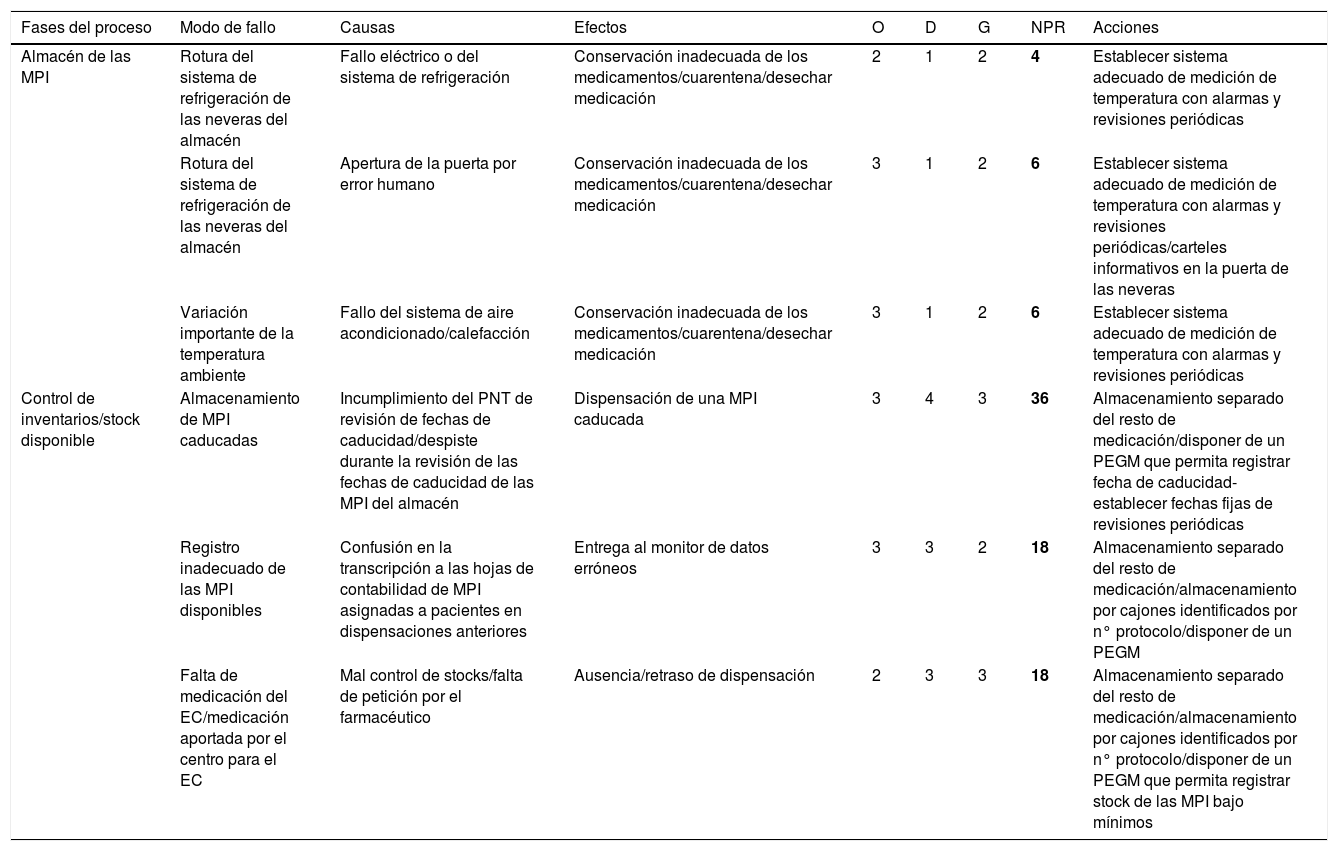 | Fases del proceso | Modo de fallo | Causas | Efectos | O | D | G | NPR | Acciones |
|---|---|---|---|---|---|---|---|---|
| Almacén de las MPI | Rotura del sistema de refrigeración de las neveras del almacén | Fallo eléctrico o del sistema de refrigeración | Conservación inadecuada de los medicamentos/cuarentena/desechar medicación | 2 | 1 | 2 | **4** | Establecer sistema adecuado de medición de temperatura con alarmas y revisiones periódicas |
| | Rotura del sistema de refrigeración de las neveras del almacén | Apertura de la puerta por error humano | Conservación inadecuada de los medicamentos/cuarentena/desechar medicación | 3 | 1 | 2 | **6** | Establecer sistema adecuado de medición de temperatura con alarmas y revisiones periódicas/carteles informativos en la puerta de las neveras |
| | Variación importante de la temperatura ambiente | Fallo del sistema de aire acondicionado/calefacción | Conservación inadecuada de los medicamentos/cuarentena/desechar medicación | 3 | 1 | 2 | **6** | Establecer sistema adecuado de medición de temperatura con alarmas y revisiones periódicas |
| Control de inventarios/stock disponible | Almacenamiento de MPI caducadas | Incumplimiento del PNT de revisión de fechas de caducidad/despiste durante la revisión de las fechas de caducidad de las MPI del almacén | Dispensación de una MPI caducada | 3 | 4 | 3 | **36** | Almacenamiento separado del resto de medicación/disponer de un PEGM que permita registrar fecha de caducidad-establecer fechas fijas de revisiones periódicas |
| | Registro inadecuado de las MPI disponibles | Confusión en la transcripción a las hojas de contabilidad de MPI asignadas a pacientes en dispensaciones anteriores | Entrega al monitor de datos erróneos | 3 | 3 | 2 | **18** | Almacenamiento separado del resto de medicación/almacenamiento por cajones identificados por n° protocolo/disponer de un PEGM |
| | Falta de medicación del EC/medicación aportada por el centro para el EC | Mal control de stocks/falta de petición por el farmacéutico | Ausencia/retraso de dispensación | 2 | 3 | 3 | **18** | Almacenamiento separado del resto de medicación/almacenamiento por cajones identificados por n° protocolo/disponer de un PEGM que permita registrar stock de las MPI bajo mínimos |